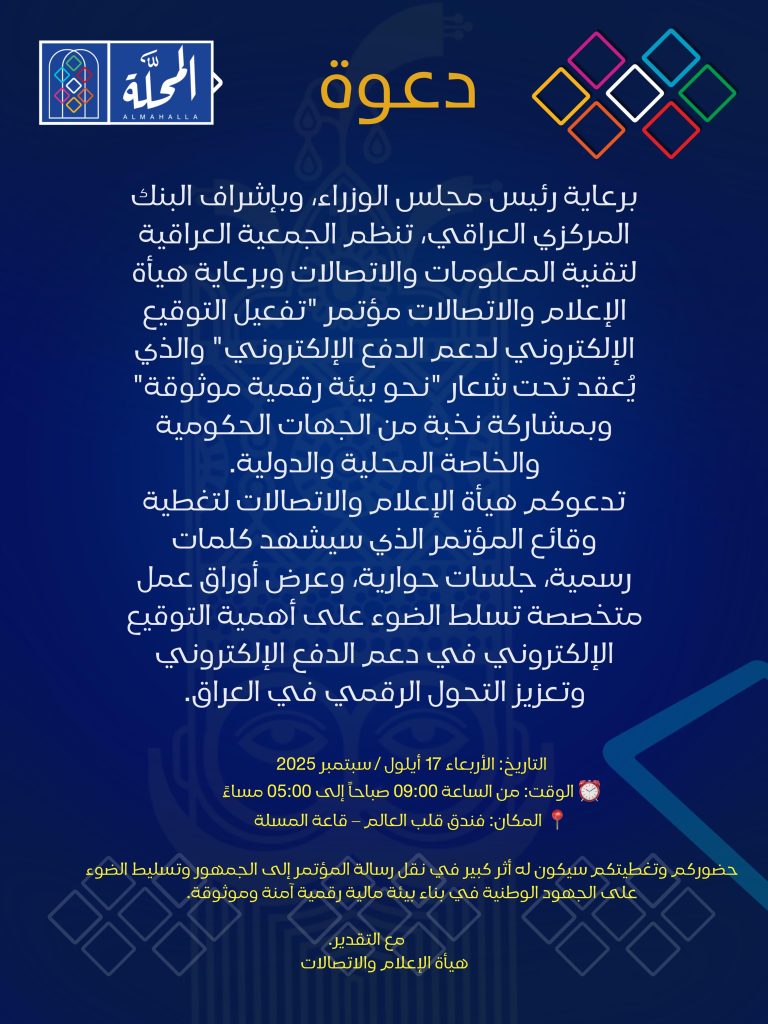 المحلّة
ALMAHALLA

دعوة

برعاية رئيس مجلس الوزراء، وبإشراف البنك المركزي العراقي، تنظم الجمعية العراقية لتقنية المعلومات والاتصالات وبرعاية هيأة الإعلام والاتصالات مؤتمر "تفعيل التوقيع الإلكتروني لدعم الدفع الإلكتروني" والذي يُعقد تحت شعار "نحو بيئة رقمية موثوقة" وبمشاركة نخبة من الجهات الحكومية والخاصة المحلية والدولية.
تدعوكم هيأة الإعلام والاتصالات لتغطية وقائع المؤتمر الذي سيشهد كلمات رسمية، جلسات حوارية، وعرض أوراق عمل متخصصة تسلط الضوء على أهمية التوقيع الإلكتروني في دعم الدفع الإلكتروني وتعزيز التحول الرقمي في العراق.

التاريخ: الأربعاء 17 أيلول / سبتمبر 2025
⏰ الوقت: من الساعة 09:00 صباحاً إلى 05:00 مساءً
📍 المكان: فندق قلب العالم – قاعة المسلة

حضوركم وتغطيتكم سيكون له أثر كبير في نقل رسالة المؤتمر إلى الجمهور وتسليط الضوء على الجهود الوطنية في بناء بيئة مالية رقمية آمنة وموثوقة.

مع التقدير،
هيأة الإعلام والاتصالات